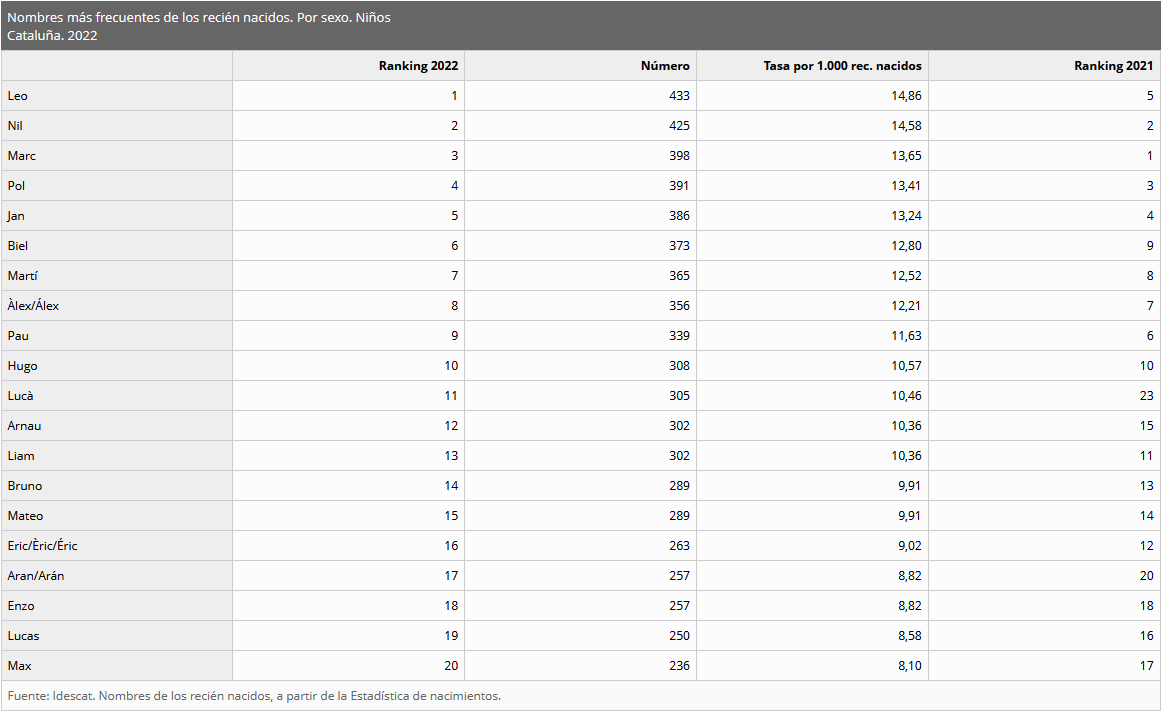 Nombres más frecuentes de los recién nacidos. Por sexo. Niños
Cataluña. 2022

| | Ranking 2022 | Número | Tasa por 1.000 rec. nacidos | Ranking 2021 |
|---|---|---|---|---|
| Leo | 1 | 433 | 14,86 | 5 |
| Nil | 2 | 425 | 14,58 | 2 |
| Marc | 3 | 398 | 13,65 | 1 |
| Pol | 4 | 391 | 13,41 | 3 |
| Jan | 5 | 386 | 13,24 | 4 |
| Biel | 6 | 373 | 12,80 | 9 |
| Martí | 7 | 365 | 12,52 | 8 |
| Àlex/Álex | 8 | 356 | 12,21 | 7 |
| Pau | 9 | 339 | 11,63 | 6 |
| Hugo | 10 | 308 | 10,57 | 10 |
| Lucà | 11 | 305 | 10,46 | 23 |
| Arnau | 12 | 302 | 10,36 | 15 |
| Liam | 13 | 302 | 10,36 | 11 |
| Bruno | 14 | 289 | 9,91 | 13 |
| Mateo | 15 | 289 | 9,91 | 14 |
| Eric/Èric/Éric | 16 | 263 | 9,02 | 12 |
| Aran/Arán | 17 | 257 | 8,82 | 20 |
| Enzo | 18 | 257 | 8,82 | 18 |
| Lucas | 19 | 250 | 8,58 | 16 |
| Max | 20 | 236 | 8,10 | 17 |

Fuente: Idescat. Nombres de los recién nacidos, a partir de la Estadística de nacimientos.